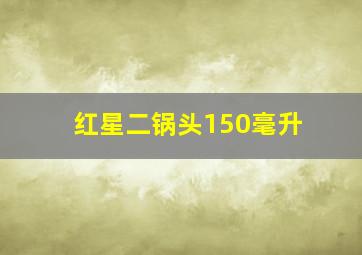 红星二锅头150毫升